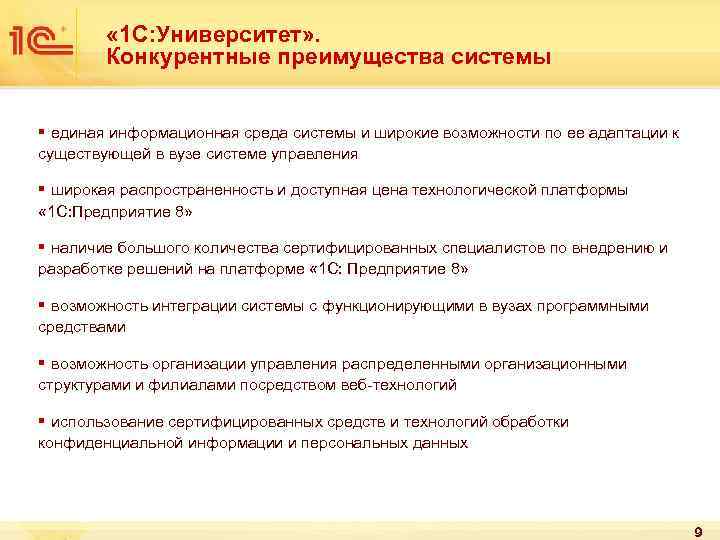 1С

«1С:Университет».
Конкурентные преимущества системы

▪ единая информационная среда системы и широкие возможности по ее адаптации к существующей в вузе системе управления

▪ широкая распространенность и доступная цена технологической платформы «1С:Предприятие 8»

▪ наличие большого количества сертифицированных специалистов по внедрению и разработке решений на платформе «1С: Предприятие 8»

▪ возможность интеграции системы с функционирующими в вузах программными средствами

▪ возможность организации управления распределенными организационными структурами и филиалами посредством веб-технологий

▪ использование сертифицированных средств и технологий обработки конфиденциальной информации и персональных данных

9